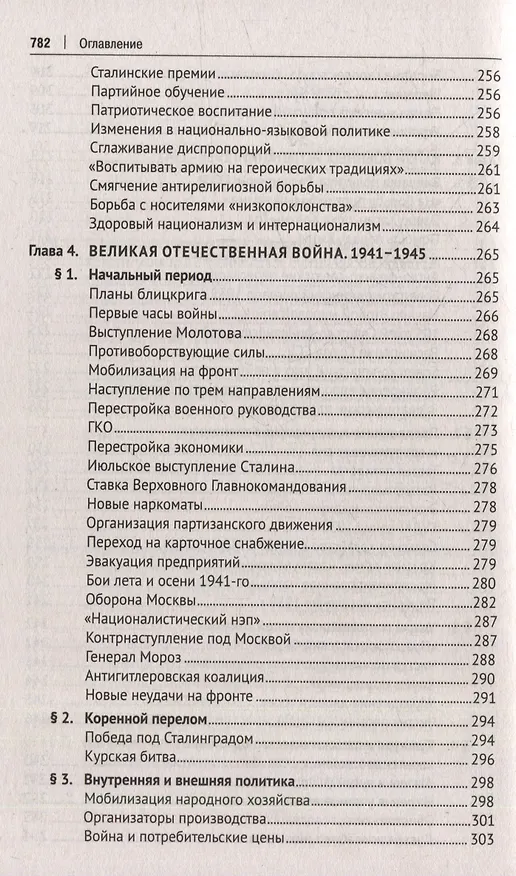 782 | Оглавление

Сталинские премии 256
Партийное обучение 256
Патриотическое воспитание 256
Изменения в национально-языковой политике 258
Сглаживание диспропорций 259
«Воспитывать армию на героических традициях» 261
Смягчение антирелигиозной борьбы 261
Борьба с носителями «низкопоклонства» 263
Здоровый национализм и интернационализм 264

Глава 4. ВЕЛИКАЯ ОТЕЧЕСТВЕННАЯ ВОЙНА. 1941–1945 265

§ 1. Начальный период 265
Планы блицкрига 265
Первые часы войны 266
Выступление Молотова 268
Противоборствующие силы 268
Мобилизация на фронт 269
Наступление по трем направлениям 271
Перестройка военного руководства 272
ГКО 273
Перестройка экономики 275
Июльское выступление Сталина 276
Ставка Верховного Главнокомандования 278
Новые наркоматы 278
Организация партизанского движения 279
Переход на карточное снабжение 279
Эвакуация предприятий 279
Бои лета и осени 1941-го 280
Оборона Москвы 282
«Националистический нэп» 287
Контрнаступление под Москвой 287
Генерал Мороз 288
Антигитлеровская коалиция 290
Новые неудачи на фронте 291

§ 2. Коренной перелом 294
Победа под Сталинградом 294
Курская битва 296

§ 3. Внутренняя и внешняя политика 298
Мобилизация народного хозяйства 298
Организаторы производства 301
Война и потребительские цены 303